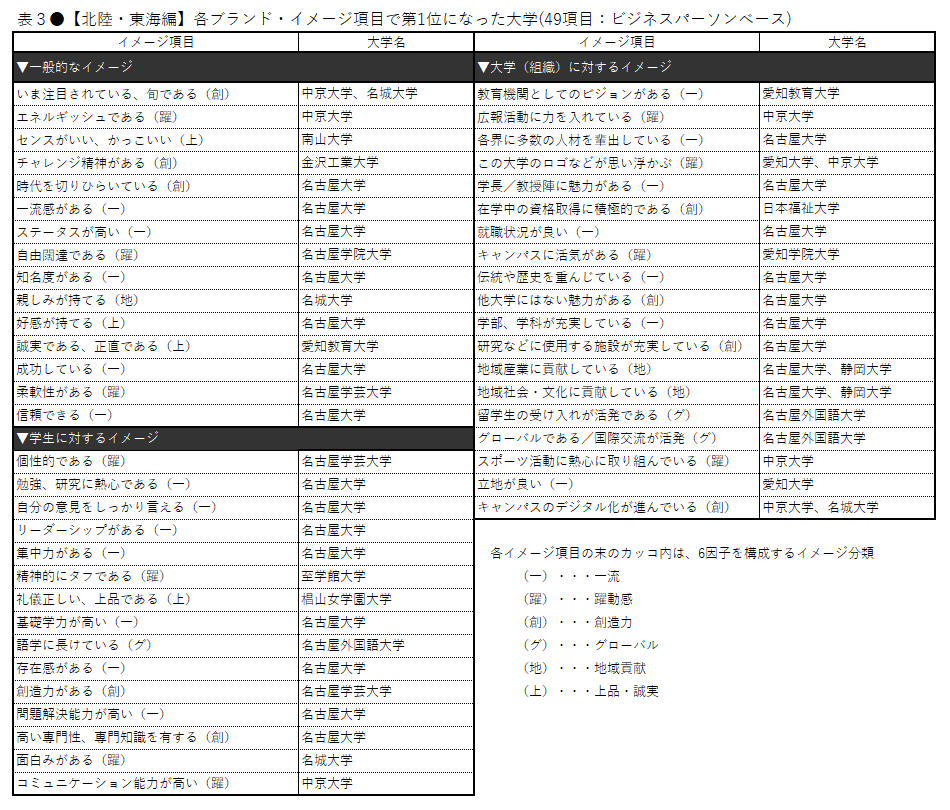 表３●【北陸・東海編】各ブランド・イメージ項目で第1位になった大学(49項目：ビジネスパーソンベース)

| イメージ項目 | 大学名 |
|---|---|
| ▼一般的なイメージ | |
| いま注目されている、旬である（創） | 中京大学、名城大学 |
| エネルギッシュである（躍） | 中京大学 |
| センスがいい、かっこいい（上） | 南山大学 |
| チャレンジ精神がある（創） | 金沢工業大学 |
| 時代を切りひらいている（創） | 名古屋大学 |
| 一流感がある（一） | 名古屋大学 |
| ステータスが高い（一） | 名古屋大学 |
| 自由闊達である（躍） | 名古屋学院大学 |
| 知名度がある（一） | 名古屋大学 |
| 親しみが持てる（地） | 名城大学 |
| 好感が持てる（上） | 名古屋大学 |
| 誠実である、正直である（上） | 愛知教育大学 |
| 成功している（一） | 名古屋大学 |
| 柔軟性がある（躍） | 名古屋学芸大学 |
| 信頼できる（一） | 名古屋大学 |
| ▼学生に対するイメージ | |
| 個性的である（躍） | 名古屋学芸大学 |
| 勉強、研究に熱心である（一） | 名古屋大学 |
| 自分の意見をしっかり言える（一） | 名古屋大学 |
| リーダーシップがある（一） | 名古屋大学 |
| 集中力がある（一） | 名古屋大学 |
| 精神的にタフである（躍） | 至学館大学 |
| 礼儀正しい、上品である（上） | 椙山女学園大学 |
| 基礎学力が高い（一） | 名古屋大学 |
| 語学に長けている（グ） | 名古屋外国語大学 |
| 存在感がある（一） | 名古屋大学 |
| 創造力がある（創） | 名古屋学芸大学 |
| 問題解決能力が高い（一） | 名古屋大学 |
| 高い専門性、専門知識を有する（創） | 名古屋大学 |
| 面白みがある（躍） | 名城大学 |
| コミュニケーション能力が高い（躍） | 中京大学 |

| イメージ項目 | 大学名 |
|---|---|
| ▼大学（組織）に対するイメージ | |
| 教育機関としてのビジョンがある（一） | 愛知教育大学 |
| 広報活動に力を入れている（躍） | 中京大学 |
| 各界に多数の人材を輩出している（一） | 名古屋大学 |
| この大学のロゴなどが思い浮かぶ（躍） | 愛知大学、中京大学 |
| 学長／教授陣に魅力がある（一） | 名古屋大学 |
| 在学中の資格取得に積極的である（創） | 日本福祉大学 |
| 就職状況が良い（一） | 名古屋大学 |
| キャンパスに活気がある（躍） | 愛知学院大学 |
| 伝統や歴史を重んじている（一） | 名古屋大学 |
| 他大学にはない魅力がある（創） | 名古屋大学 |
| 学部、学科が充実している（一） | 名古屋大学 |
| 研究などに使用する施設が充実している（創） | 名古屋大学 |
| 地域産業に貢献している（地） | 名古屋大学、静岡大学 |
| 地域社会・文化に貢献している（地） | 名古屋大学、静岡大学 |
| 留学生の受け入れが活発である（グ） | 名古屋外国語大学 |
| グローバルである／国際交流が活発（グ） | 名古屋外国語大学 |
| スポーツ活動に熱心に取り組んでいる（躍） | 中京大学 |
| 立地が良い（一） | 愛知大学 |
| キャンパスのデジタル化が進んでいる（創） | 中京大学、名城大学 |

各イメージ項目の末のカッコ内は、6因子を構成するイメージ分類
（一）・・・一流
（躍）・・・躍動感
（創）・・・創造力
（グ）・・・グローバル
（地）・・・地域貢献
（上）・・・上品・誠実